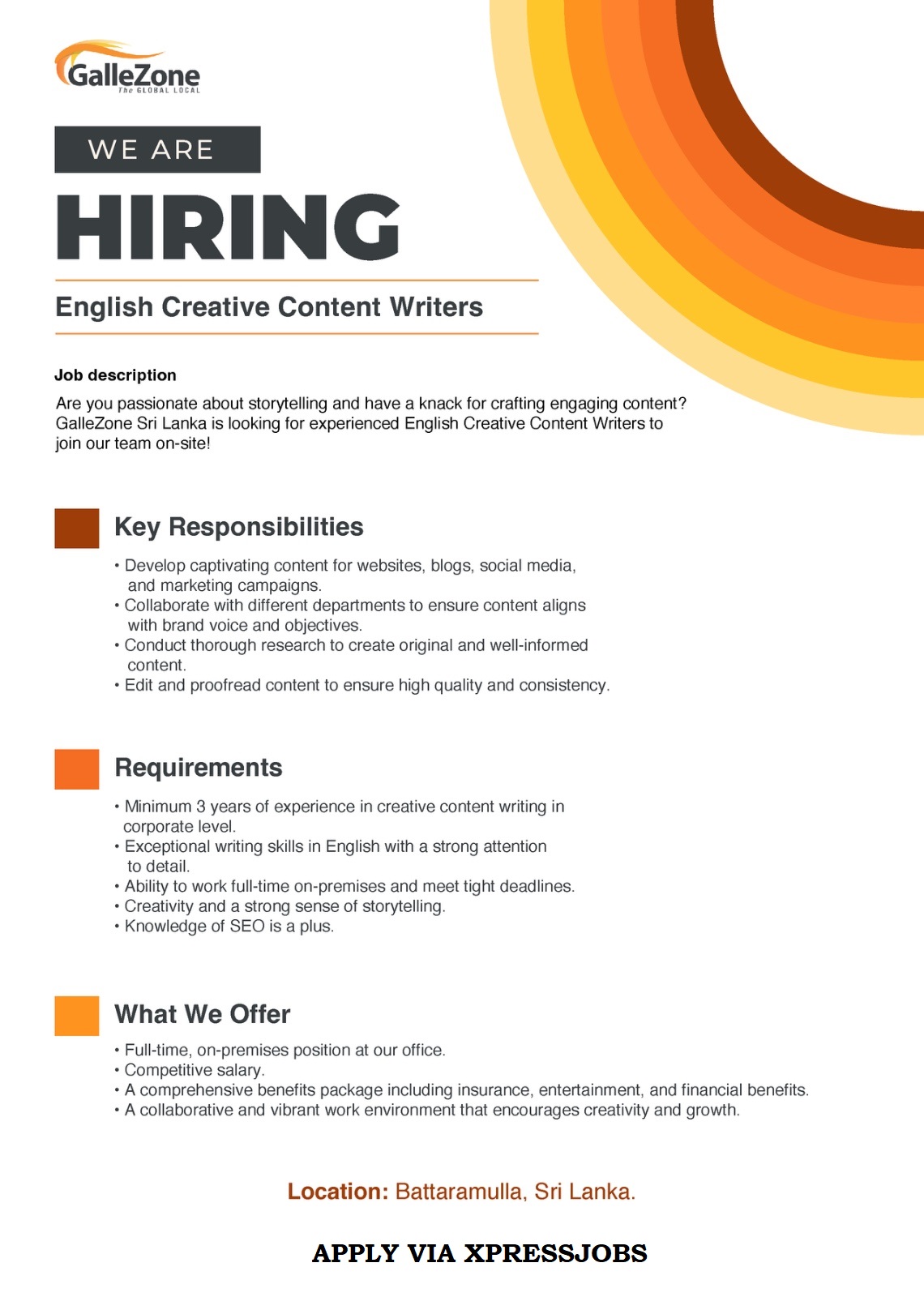 GalleZone
The GLOBAL LOCAL

WE ARE

HIRING

English Creative Content Writers

Job description

Are you passionate about storytelling and have a knack for crafting engaging content? GalleZone Sri Lanka is looking for experienced English Creative Content Writers to join our team on-site!

Key Responsibilities

• Develop captivating content for websites, blogs, social media, and marketing campaigns.
• Collaborate with different departments to ensure content aligns with brand voice and objectives.
• Conduct thorough research to create original and well-informed content.
• Edit and proofread content to ensure high quality and consistency.

Requirements

• Minimum 3 years of experience in creative content writing in corporate level.
• Exceptional writing skills in English with a strong attention to detail.
• Ability to work full-time on-premises and meet tight deadlines.
• Creativity and a strong sense of storytelling.
• Knowledge of SEO is a plus.

What We Offer

• Full-time, on-premises position at our office.
• Competitive salary.
• A comprehensive benefits package including insurance, entertainment, and financial benefits.
• A collaborative and vibrant work environment that encourages creativity and growth.

Location: Battaramulla, Sri Lanka.

APPLY VIA XPRESSJOBS